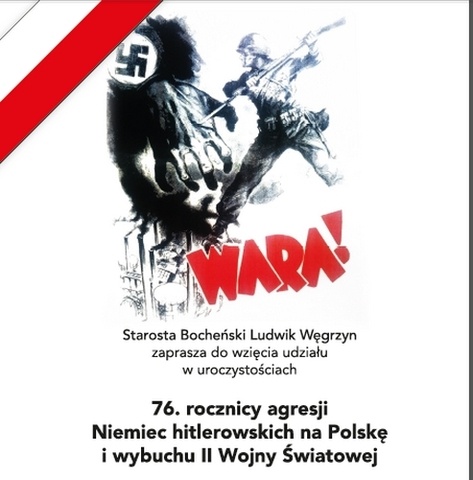 WARA!

Starosta Bocheński Ludwik Węgrzyn zaprasza do wzięcia udziału w uroczystościach

76. rocznicy agresji Niemiec hitlerowskich na Polskę i wybuchu II Wojny Światowej